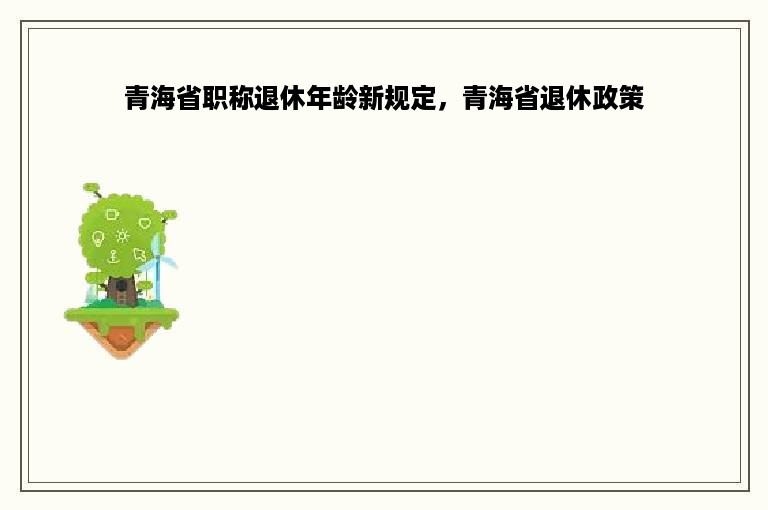 青海省职称退休年龄新规定，青海省退休政策